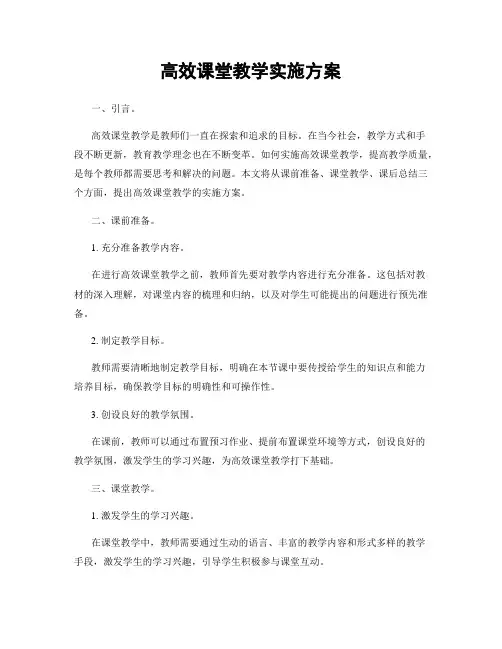 高效课堂教学实施方案

一、引言。

高效课堂教学是教师们一直在探索和追求的目标。在当今社会，教学方式和手段不断更新，教育教学理念也在不断变革。如何实施高效课堂教学，提高教学质量，是每个教师都需要思考和解决的问题。本文将从课前准备、课堂教学、课后总结三个方面，提出高效课堂教学的实施方案。

二、课前准备。

1. 充分准备教学内容。

在进行高效课堂教学之前，教师首先要对教学内容进行充分准备。这包括对教材的深入理解，对课堂内容的梳理和归纳，以及对学生可能提出的问题进行预先准备。

2. 制定教学目标。

教师需要清晰地制定教学目标，明确在本节课中要传授给学生的知识点和能力培养目标，确保教学目标的明确性和可操作性。

3. 创设良好的教学氛围。

在课前，教师可以通过布置预习作业、提前布置课堂环境等方式，创设良好的教学氛围，激发学生的学习兴趣，为高效课堂教学打下基础。

三、课堂教学。

1. 激发学生的学习兴趣。

在课堂教学中，教师需要通过生动的语言、丰富的教学内容和形式多样的教学手段，激发学生的学习兴趣，引导学生积极参与课堂互动。